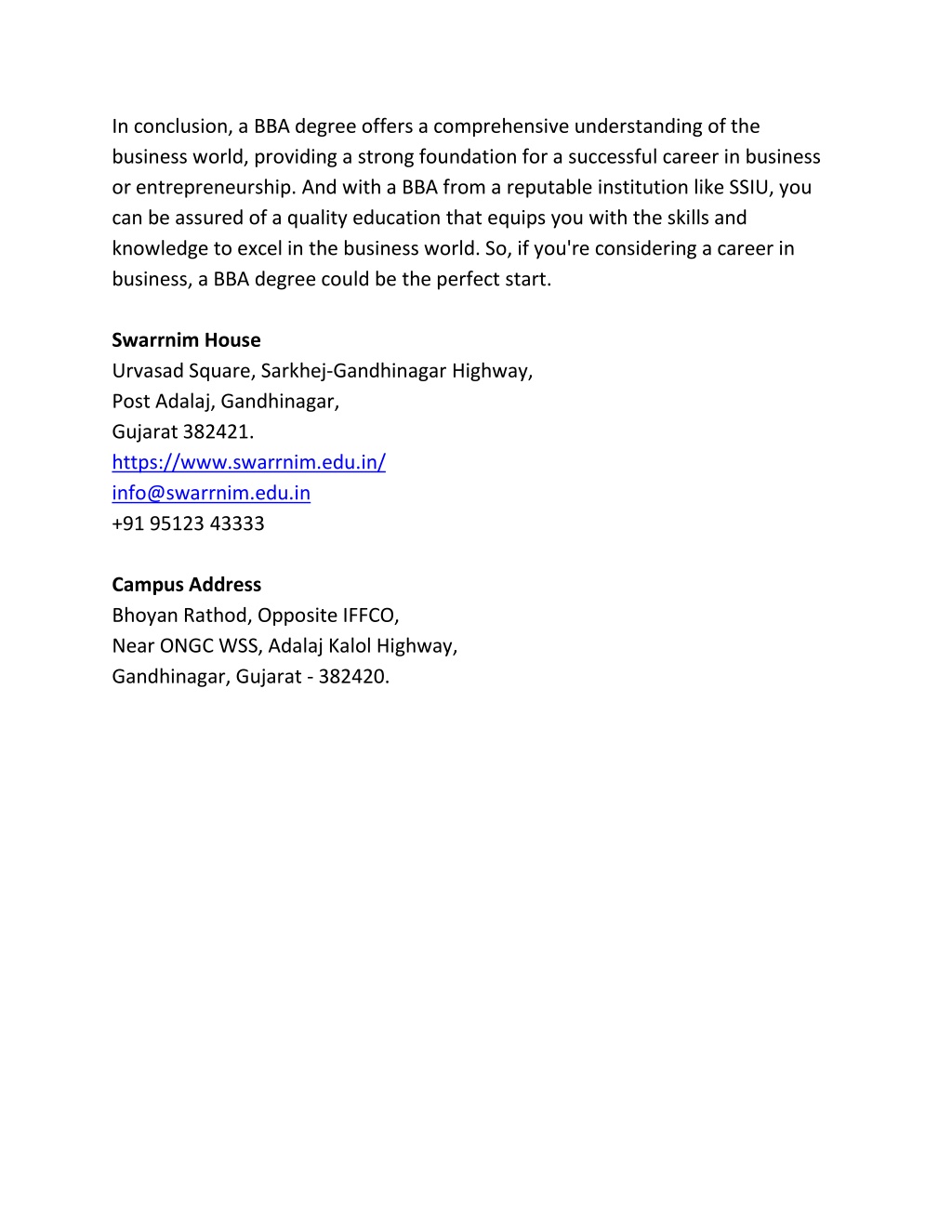 In conclusion, a BBA degree offers a comprehensive understanding of the business world, providing a strong foundation for a successful career in business or entrepreneurship. And with a BBA from a reputable institution like SSIU, you can be assured of a quality education that equips you with the skills and knowledge to excel in the business world. So, if you're considering a career in business, a BBA degree could be the perfect start.

**Swarrnim House**
Urvasad Square, Sarkhej-Gandhinagar Highway,
Post Adalaj, Gandhinagar,
Gujarat 382421.
https://www.swarrnim.edu.in/
info@swarrnim.edu.in
+91 95123 43333

**Campus Address**
Bhoyan Rathod, Opposite IFFCO,
Near ONGC WSS, Adalaj Kalol Highway,
Gandhinagar, Gujarat - 382420.